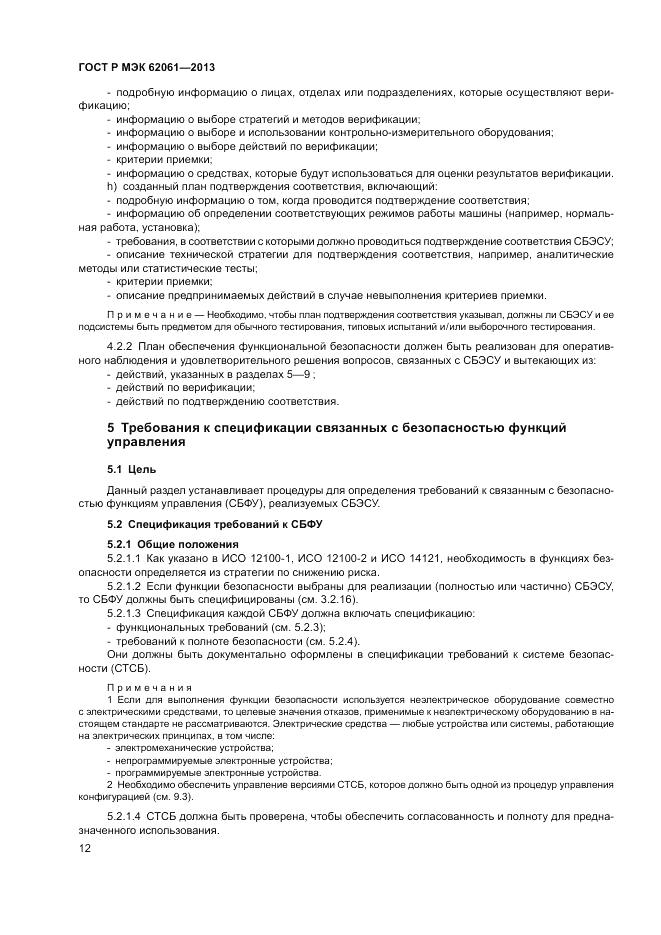 ГОСТ Р МЭК 62061—2013

- подробную информацию о лицах, отделах или подразделениях, которые осуществляют верификацию;
- информацию о выборе стратегий и методов верификации;
- информацию о выборе и использовании контрольно-измерительного оборудования;
- информацию о выборе действий по верификации;
- критерии приемки;
- информацию о средствах, которые будут использоваться для оценки результатов верификации.
h) созданный план подтверждения соответствия, включающий:
- подробную информацию о том, когда проводится подтверждение соответствия;
- информацию об определении соответствующих режимов работы машины (например, нормальная работа, установка);
- требования, в соответствии с которыми должно проводиться подтверждение соответствия СБЭСУ;
- описание технической стратегии для подтверждения соответствия, например, аналитические методы или статистические тесты;
- критерии приемки;
- описание предпринимаемых действий в случае невыполнения критериев приемки.

Примечание — Необходимо, чтобы план подтверждения соответствия указывал, должны ли СБЭСУ и ее подсистемы быть предметом для обычного тестирования, типовых испытаний и/или выборочного тестирования.

4.2.2 План обеспечения функциональной безопасности должен быть реализован для оперативного наблюдения и удовлетворительного решения вопросов, связанных с СБЭСУ и вытекающих из:
- действий, указанных в разделах 5—9 ;
- действий по верификации;
- действий по подтверждению соответствия.

5 Требования к спецификации связанных с безопасностью функций управления

5.1 Цель

Данный раздел устанавливает процедуры для определения требований к связанным с безопасностью функциям управления (СБФУ), реализуемых СБЭСУ.

5.2 Спецификация требований к СБФУ

5.2.1 Общие положения

5.2.1.1 Как указано в ИСО 12100-1, ИСО 12100-2 и ИСО 14121, необходимость в функциях безопасности определяется из стратегии по снижению риска.

5.2.1.2 Если функции безопасности выбраны для реализации (полностью или частично) СБЭСУ, то СБФУ должны быть специфицированы (см. 3.2.16).

5.2.1.3 Спецификация каждой СБФУ должна включать спецификацию:
- функциональных требований (см. 5.2.3);
- требований к полноте безопасности (см. 5.2.4).
Они должны быть документально оформлены в спецификации требований к системе безопасности (СТСБ).

Примечания
1 Если для выполнения функции безопасности используется неэлектрическое оборудование совместно с электрическими средствами, то целевые значения отказов, применимые к неэлектрическому оборудованию в настоящем стандарте не рассматриваются. Электрические средства — любые устройства или системы, работающие на электрических принципах, в том числе:
- электромеханические устройства;
- непрограммируемые электронные устройства;
- программируемые электронные устройства.
2 Необходимо обеспечить управление версиями СТСБ, которое должно быть одной из процедур управления конфигурацией (см. 9.3).

5.2.1.4 СТСБ должна быть проверена, чтобы обеспечить согласованность и полноту для предназначенного использования.

12